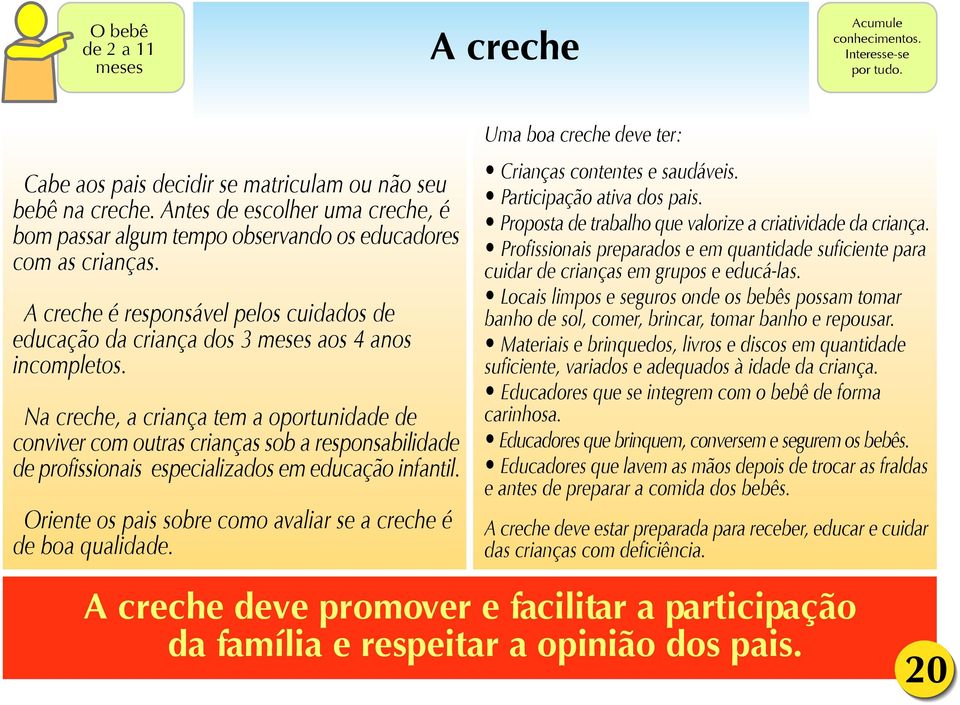 O bebê de 2 a 11 meses

A creche

Acumule conhecimentos. Interesse-se por tudo.

Cabe aos pais decidir se matriculam ou não seu bebê na creche. Antes de escolher uma creche, é bom passar algum tempo observando os educadores com as crianças.

A creche é responsável pelos cuidados de educação da criança dos 3 meses aos 4 anos incompletos.

Na creche, a criança tem a oportunidade de conviver com outras crianças sob a responsabilidade de profissionais especializados em educação infantil.

Oriente os pais sobre como avaliar se a creche é de boa qualidade.

Uma boa creche deve ter:

• Crianças contentes e saudáveis.
• Participação ativa dos pais.
• Proposta de trabalho que valorize a criatividade da criança.
• Profissionais preparados e em quantidade suficiente para cuidar de crianças em grupos e educá-las.
• Locais limpos e seguros onde os bebês possam tomar banho de sol, comer, brincar, tomar banho e repousar.
• Materiais e brinquedos, livros e discos em quantidade suficiente, variados e adequados à idade da criança.
• Educadores que se integrem com o bebê de forma carinhosa.
• Educadores que brinquem, conversem e segurem os bebês.
• Educadores que lavem as mãos depois de trocar as fraldas e antes de preparar a comida dos bebês.

A creche deve estar preparada para receber, educar e cuidar das crianças com deficiência.

A creche deve promover e facilitar a participação da família e respeitar a opinião dos pais.

20